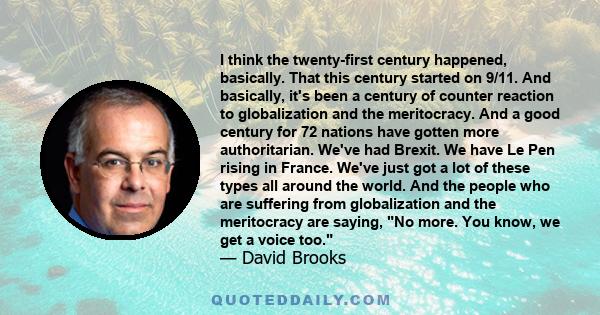 I think the twenty-first century happened, basically. That this century started on 9/11. And basically, it's been a century of counter reaction to globalization and the meritocracy. And a good century for 72 nations have gotten more authoritarian. We've had Brexit. We have Le Pen rising in France. We've just got a lot of these types all around the world. And the people who are suffering from globalization and the meritocracy are saying, "No more. You know, we get a voice too."
— David Brooks

QUOTEDDAILY.COM